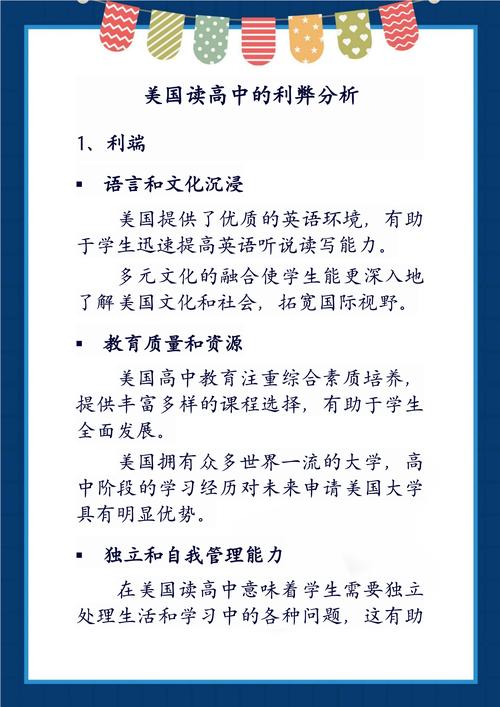 美国读高中的利弊分析

1、利端

▪ 语言和文化沉浸

美国提供了优质的英语环境，有助于学生迅速提高英语听说读写能力。

多元文化的融合使学生能更深入地了解美国文化和社会，拓宽国际视野。

▪ 教育质量和资源

美国高中教育注重综合素质培养，提供丰富多样的课程选择，有助于学生全面发展。

美国拥有众多世界一流的大学，高中阶段的学习经历对未来申请美国大学具有明显优势。

▪ 独立和自我管理能力

在美国读高中意味着学生需要独立处理生活和学习中的各种问题，这有助